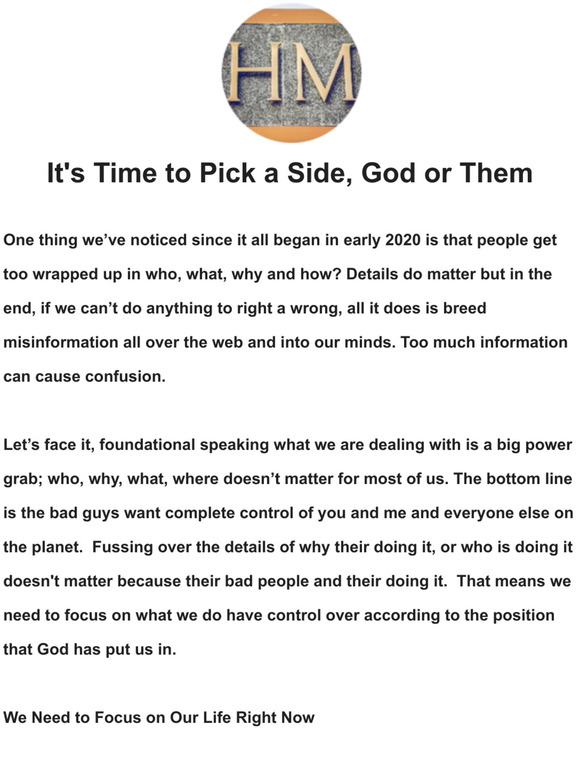 HM

It's Time to Pick a Side, God or Them

One thing we've noticed since it all began in early 2020 is that people get too wrapped up in who, what, why and how? Details do matter but in the end, if we can't do anything to right a wrong, all it does is breed misinformation all over the web and into our minds. Too much information can cause confusion.

Let's face it, foundational speaking what we are dealing with is a big power grab; who, why, what, where doesn't matter for most of us. The bottom line is the bad guys want complete control of you and me and everyone else on the planet. Fussing over the details of why their doing it, or who is doing it doesn't matter because their bad people and their doing it. That means we need to focus on what we do have control over according to the position that God has put us in.

We Need to Focus on Our Life Right Now